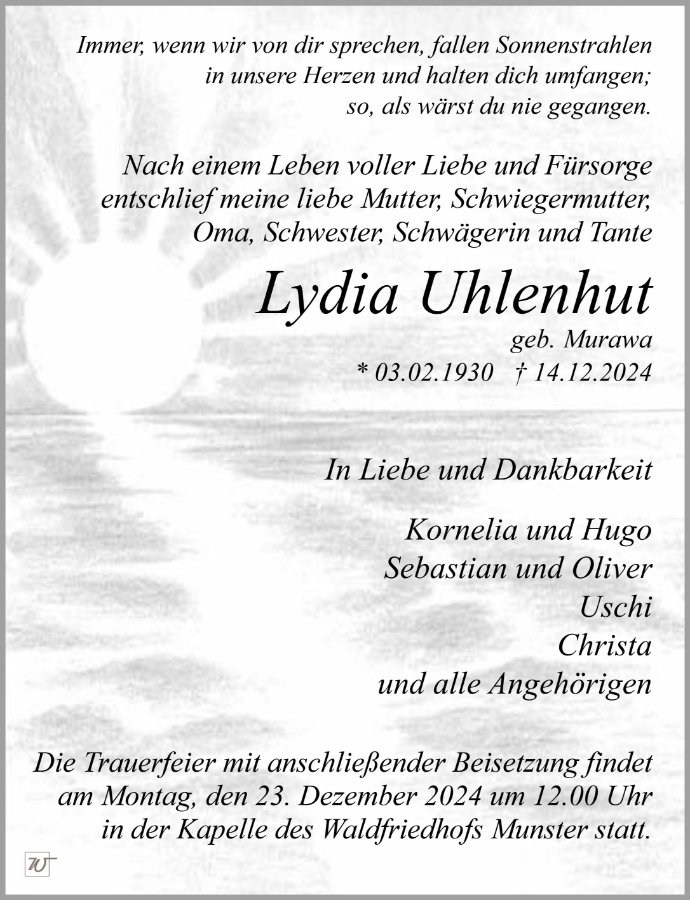 Immer, wenn wir von dir sprechen, fallen Sonnenstrahlen in unsere Herzen und halten dich umfangen; so, als wärst du nie gegangen.

Nach einem Leben voller Liebe und Fürsorge entschlief meine liebe Mutter, Schwiegermutter, Oma, Schwester, Schwägerin und Tante

Lydia Uhlenhut

geb. Murawa

* 03.02.1930 † 14.12.2024

In Liebe und Dankbarkeit

Kornelia und Hugo
Sebastian und Oliver
Uschi
Christa
und alle Angehörigen

Die Trauerfeier mit anschließender Beisetzung findet am Montag, den 23. Dezember 2024 um 12.00 Uhr in der Kapelle des Waldfriedhofs Munster statt.

W